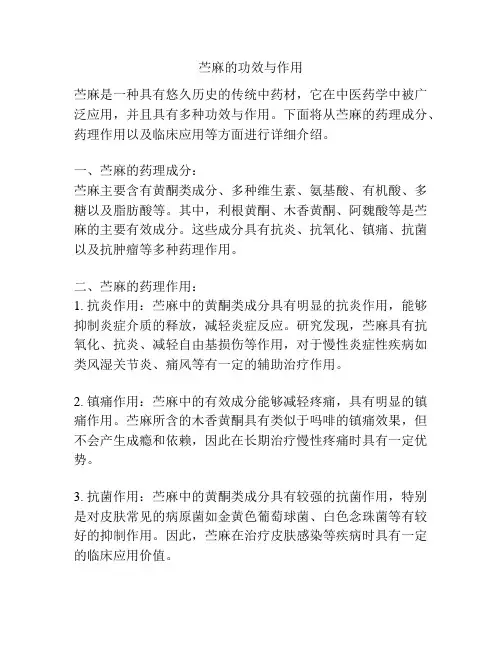 苎麻的功效与作用

苎麻是一种具有悠久历史的传统中药材，它在中医药学中被广泛应用，并且具有多种功效与作用。下面将从苎麻的药理成分、药理作用以及临床应用等方面进行详细介绍。

一、苎麻的药理成分：
苎麻主要含有黄酮类成分、多种维生素、氨基酸、有机酸、多糖以及脂肪酸等。其中，利根黄酮、木香黄酮、阿魏酸等是苎麻的主要有效成分。这些成分具有抗炎、抗氧化、镇痛、抗菌以及抗肿瘤等多种药理作用。

二、苎麻的药理作用：
1. 抗炎作用：苎麻中的黄酮类成分具有明显的抗炎作用，能够抑制炎症介质的释放，减轻炎症反应。研究发现，苎麻具有抗氧化、抗炎、减轻自由基损伤等作用，对于慢性炎症性疾病如类风湿关节炎、痛风等有一定的辅助治疗作用。

2. 镇痛作用：苎麻中的有效成分能够减轻疼痛，具有明显的镇痛作用。苎麻所含的木香黄酮具有类似于吗啡的镇痛效果，但不会产生成瘾和依赖，因此在长期治疗慢性疼痛时具有一定优势。

3. 抗菌作用：苎麻中的黄酮类成分具有较强的抗菌作用，特别是对皮肤常见的病原菌如金黄色葡萄球菌、白色念珠菌等有较好的抑制作用。因此，苎麻在治疗皮肤感染等疾病时具有一定的临床应用价值。